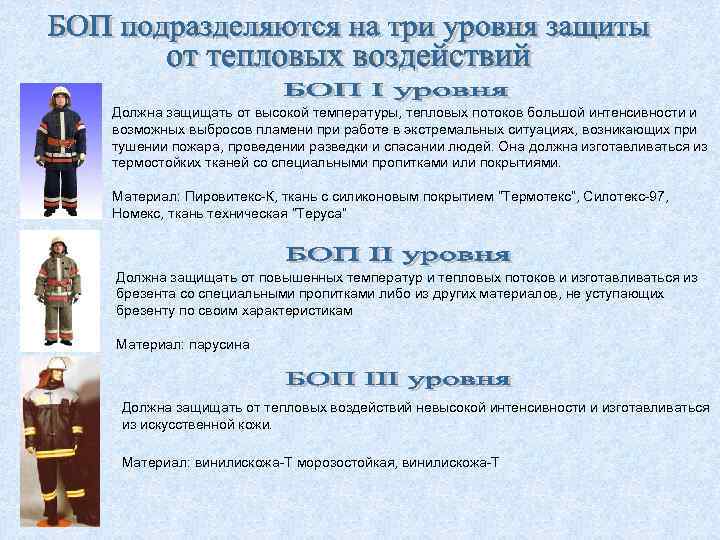 БОП подразделяются на три уровня защиты от тепловых воздействий

БОП I уровня

Должна защищать от высокой температуры, тепловых потоков большой интенсивности и возможных выбросов пламени при работе в экстремальных ситуациях, возникающих при тушении пожара, проведении разведки и спасании людей. Она должна изготавливаться из термостойких тканей со специальными пропитками или покрытиями.

Материал: Пировитекс-К, ткань с силиконовым покрытием "Термотекс", Силотекс-97, Номекс, ткань техническая "Теруса"

БОП II уровня

Должна защищать от повышенных температур и тепловых потоков и изготавливаться из брезента со специальными пропитками либо из других материалов, не уступающих брезенту по своим характеристикам

Материал: парусина

БОП III уровня

Должна защищать от тепловых воздействий невысокой интенсивности и изготавливаться из искусственной кожи.

Материал: винилискожа-Т морозостойкая, винилискожа-Т